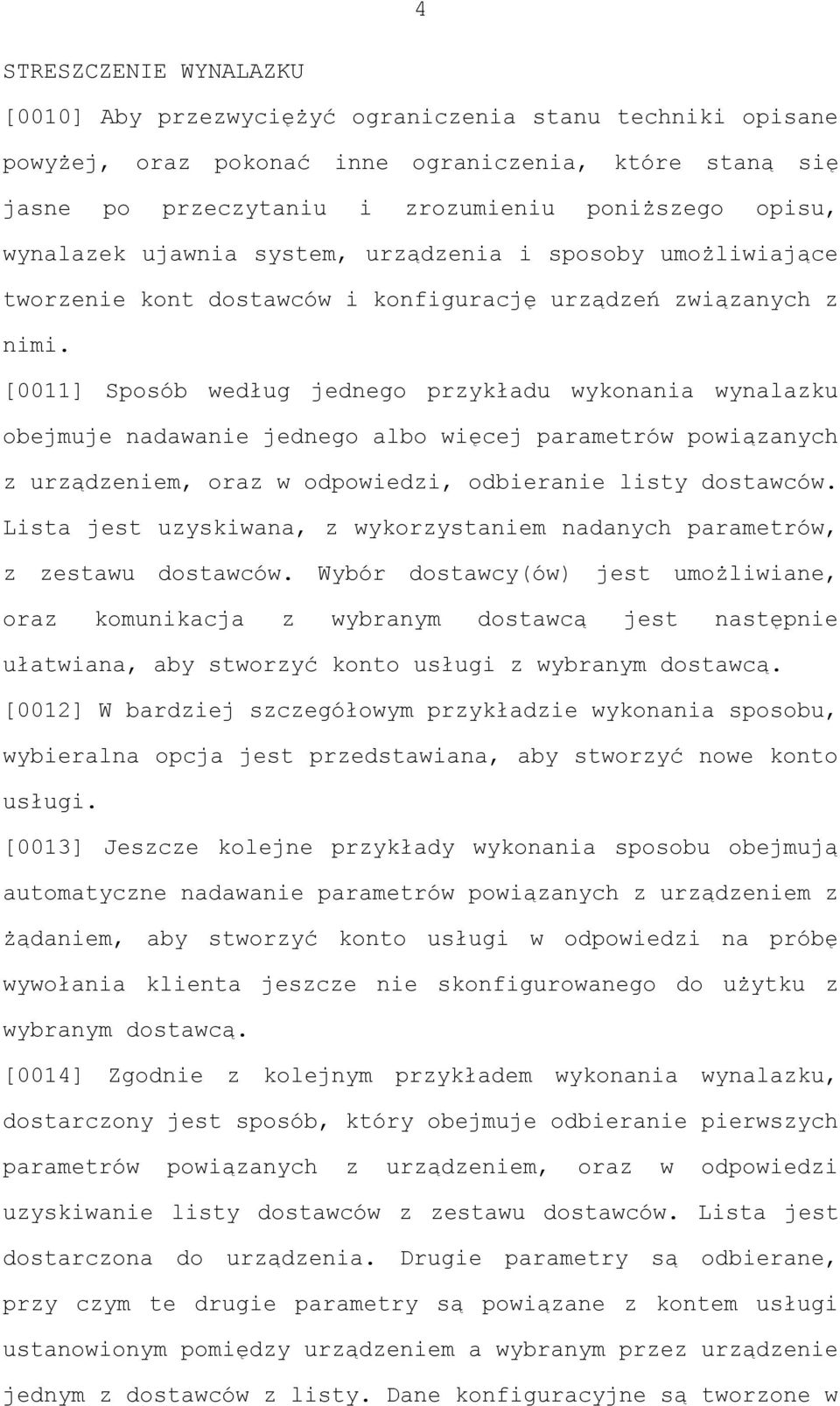 4

STRESZCZENIE WYNALAZKU

[0010] Aby przezwyciężyć ograniczenia stanu techniki opisane powyżej, oraz pokonać inne ograniczenia, które staną się jasne po przeczytaniu i zrozumieniu poniższego opisu, wynalazek ujawnia system, urządzenia i sposoby umożliwiające tworzenie kont dostawców i konfigurację urządzeń związanych z nimi.

[0011] Sposób według jednego przykładu wykonania wynalazku obejmuje nadawanie jednego albo więcej parametrów powiązanych z urządzeniem, oraz w odpowiedzi, odbieranie listy dostawców. Lista jest uzyskiwana, z wykorzystaniem nadanych parametrów, z zestawu dostawców. Wybór dostawcy(ów) jest umożliwiane, oraz komunikacja z wybranym dostawcą jest następnie ułatwiana, aby stworzyć konto usługi z wybranym dostawcą.

[0012] W bardziej szczegółowym przykładzie wykonania sposobu, wybieralna opcja jest przedstawiana, aby stworzyć nowe konto usługi.

[0013] Jeszcze kolejne przykłady wykonania sposobu obejmują automatyczne nadawanie parametrów powiązanych z urządzeniem z żądaniem, aby stworzyć konto usługi w odpowiedzi na próbę wywołania klienta jeszcze nie skonfigurowanego do użytku z wybranym dostawcą.

[0014] Zgodnie z kolejnym przykładem wykonania wynalazku, dostarczony jest sposób, który obejmuje odbieranie pierwszych parametrów powiązanych z urządzeniem, oraz w odpowiedzi uzyskiwanie listy dostawców z zestawu dostawców. Lista jest dostarczona do urządzenia. Drugie parametry są odbierane, przy czym te drugie parametry są powiązane z kontem usługi ustanowionym pomiędzy urządzeniem a wybranym przez urządzenie jednym z dostawców z listy. Dane konfiguracyjne są tworzone w